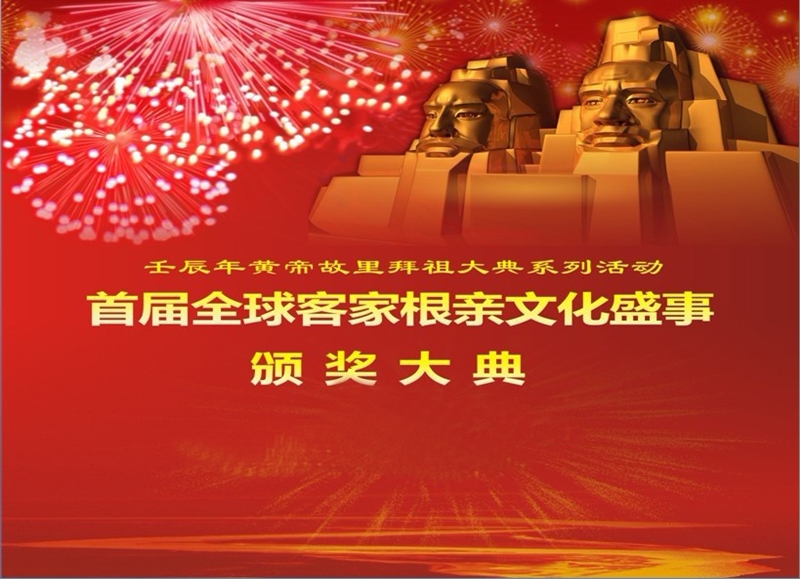 壬辰年黄帝故里拜祖大典系列活动

首届全球客家根亲文化盛事

颁奖大典